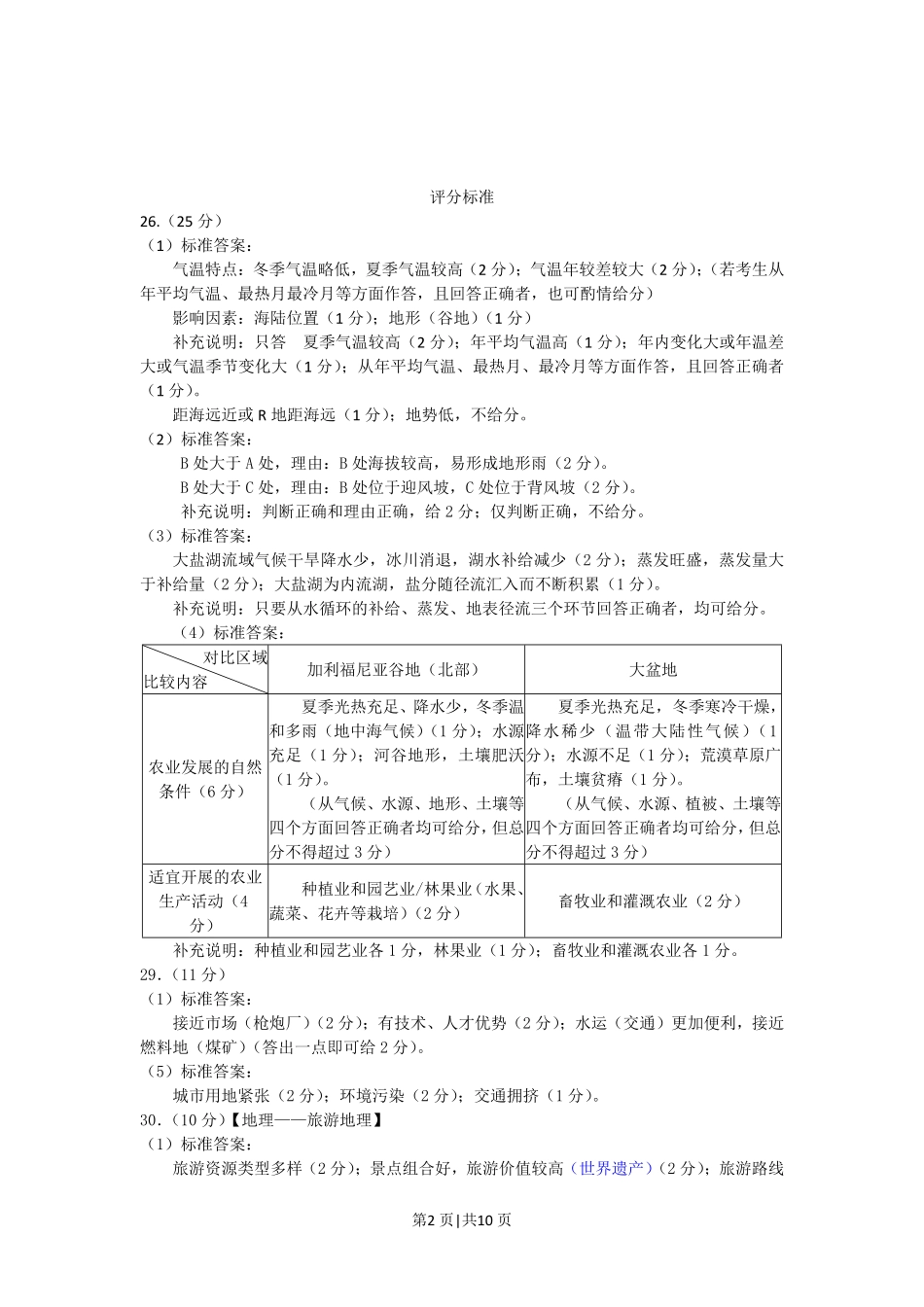 评分标准

26.（25 分）

（1）标准答案：

气温特点：冬季气温略低，夏季气温较高（2 分）；气温年较差较大（2 分）；（若考生从年平均气温、最热月最冷月等方面作答，且回答正确者，也可酌情给分）

影响因素：海陆位置（1 分）；地形（谷地）（1 分）

补充说明：只答　夏季气温较高（2 分）；年平均气温高（1 分）；年内变化大或年温差大或气温季节变化大（1 分）；从年平均气温、最热月、最冷月等方面作答，且回答正确者（1 分）。

距海远近或 R 地距海远（1 分）；地势低，不给分。

（2）标准答案：

B 处大于 A 处，理由：B 处海拔较高，易形成地形雨（2 分）。

B 处大于 C 处，理由：B 处位于迎风坡，C 处位于背风坡（2 分）。

补充说明：判断正确和理由正确，给 2 分；仅判断正确，不给分。

（3）标准答案：

大盐湖流域气候干旱降水少，冰川消退，湖水补给减少（2 分）；蒸发旺盛，蒸发量大于补给量（2 分）；大盐湖为内流湖，盐分随径流汇入而不断积累（1 分）。

补充说明：只要从水循环的补给、蒸发、地表径流三个环节回答正确者，均可给分。

（4）标准答案：

| 对比区域 比较内容 | 加利福尼亚谷地（北部） | 大盆地 |
|---|---|---|
| 农业发展的自然条件（6 分） | 夏季光热充足、降水少，冬季温和多雨（地中海气候）（1 分）；水源充足（1 分）；河谷地形，土壤肥沃（1 分）。（从气候、水源、地形、土壤等四个方面回答正确者均可给分，但总分不得超过 3 分） | 夏季光热充足，冬季寒冷干燥，降水稀少（温带大陆性气候）（1 分）；水源不足（1 分）；荒漠草原广布，土壤贫瘠（1 分）。（从气候、水源、植被、土壤等四个方面回答正确者均可给分，但总分不得超过 3 分） |
| 适宜开展的农业生产活动（4 分） | 种植业和园艺业/林果业（水果、蔬菜、花卉等栽培）（2 分） | 畜牧业和灌溉农业（2 分） |

补充说明：种植业和园艺业各 1 分，林果业（1 分）；畜牧业和灌溉农业各 1 分。

29.（11 分）

（1）标准答案：

接近市场（枪炮厂）（2 分）；有技术、人才优势（2 分）；水运（交通）更加便利，接近燃料地（煤矿）（答出一点即可给 2 分）。

（5）标准答案：

城市用地紧张（2 分）；环境污染（2 分）；交通拥挤（1 分）。

30.（10 分）【地理——旅游地理】

（1）标准答案：

旅游资源类型多样（2 分）；景点组合好，旅游价值较高（世界遗产）（2 分）；旅游路线

第2 页|共10 页